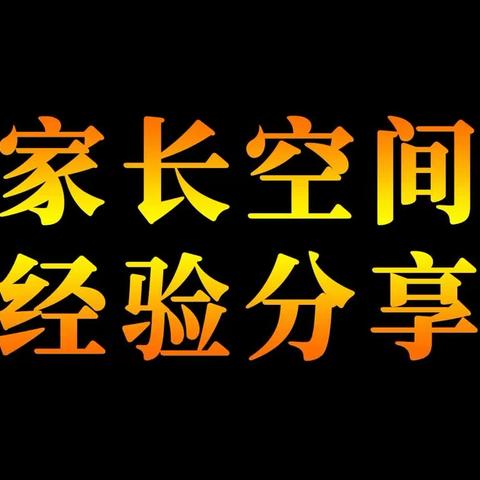 家长空间
经验分享